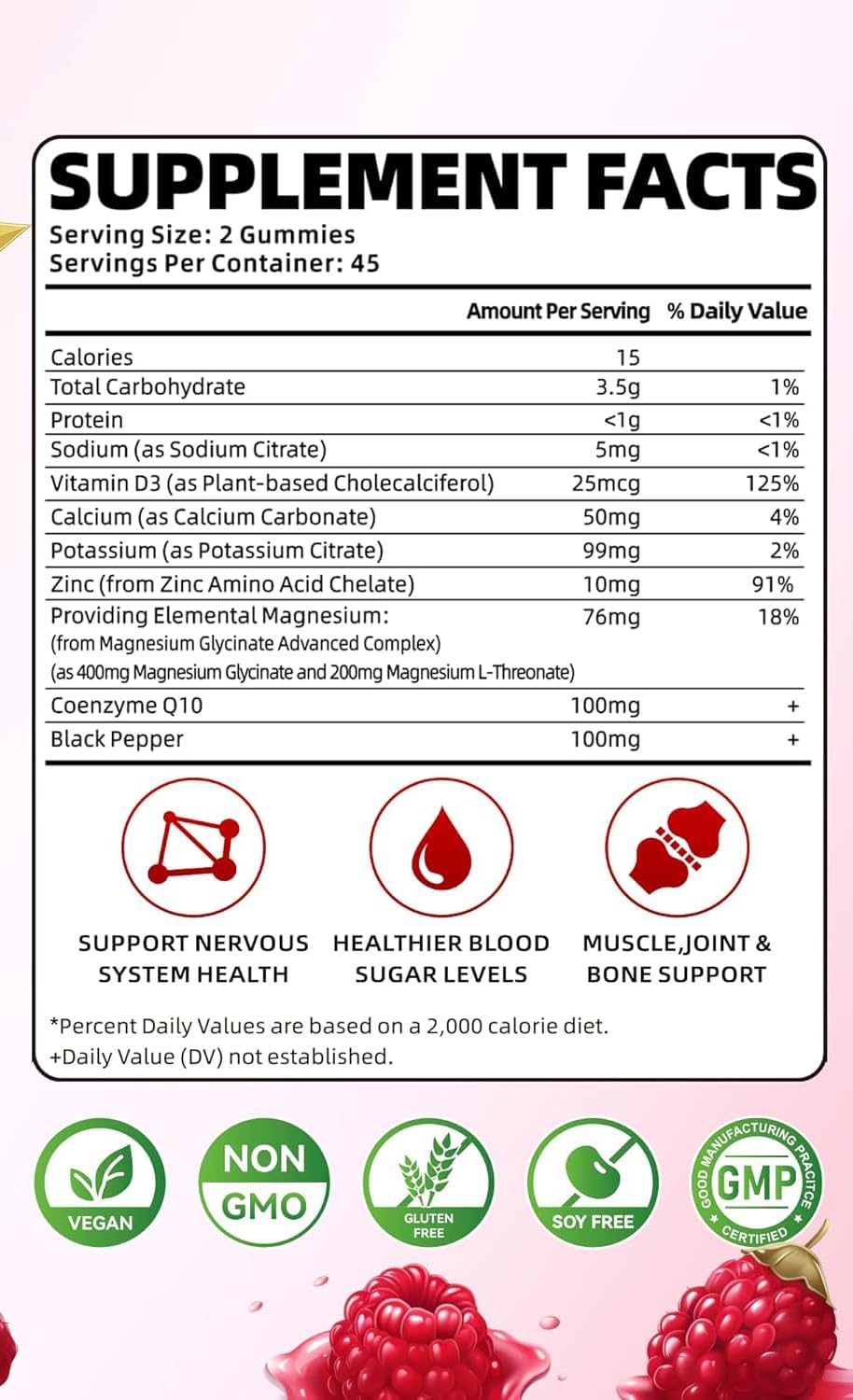 SUPPLEMENT FACTS
Serving Size: 2 Gummies
Servings Per Container: 45

| | Amount Per Serving | % Daily Value |
|---|---|---|
| Calories | 15 | |
| Total Carbohydrate | 3.5g | 1% |
| Protein | <1g | <1% |
| Sodium (as Sodium Citrate) | 5mg | <1% |
| Vitamin D3 (as Plant-based Cholecalciferol) | 25mcg | 125% |
| Calcium (as Calcium Carbonate) | 50mg | 4% |
| Potassium (as Potassium Citrate) | 99mg | 2% |
| Zinc (from Zinc Amino Acid Chelate) | 10mg | 91% |
| Providing Elemental Magnesium: (from Magnesium Glycinate Advanced Complex) (as 400mg Magnesium Glycinate and 200mg Magnesium L-Threonate) | 76mg | 18% |
| Coenzyme Q10 | 100mg | + |
| Black Pepper | 100mg | + |

SUPPORT NERVOUS SYSTEM HEALTH
HEALTHIER BLOOD SUGAR LEVELS
MUSCLE,JOINT & BONE SUPPORT

*Percent Daily Values are based on a 2,000 calorie diet.
+Daily Value (DV) not established.

VEGAN
NON GMO
GLUTEN FREE
SOY FREE
GOOD MANUFACTURING PRACTICE GMP CERTIFIED